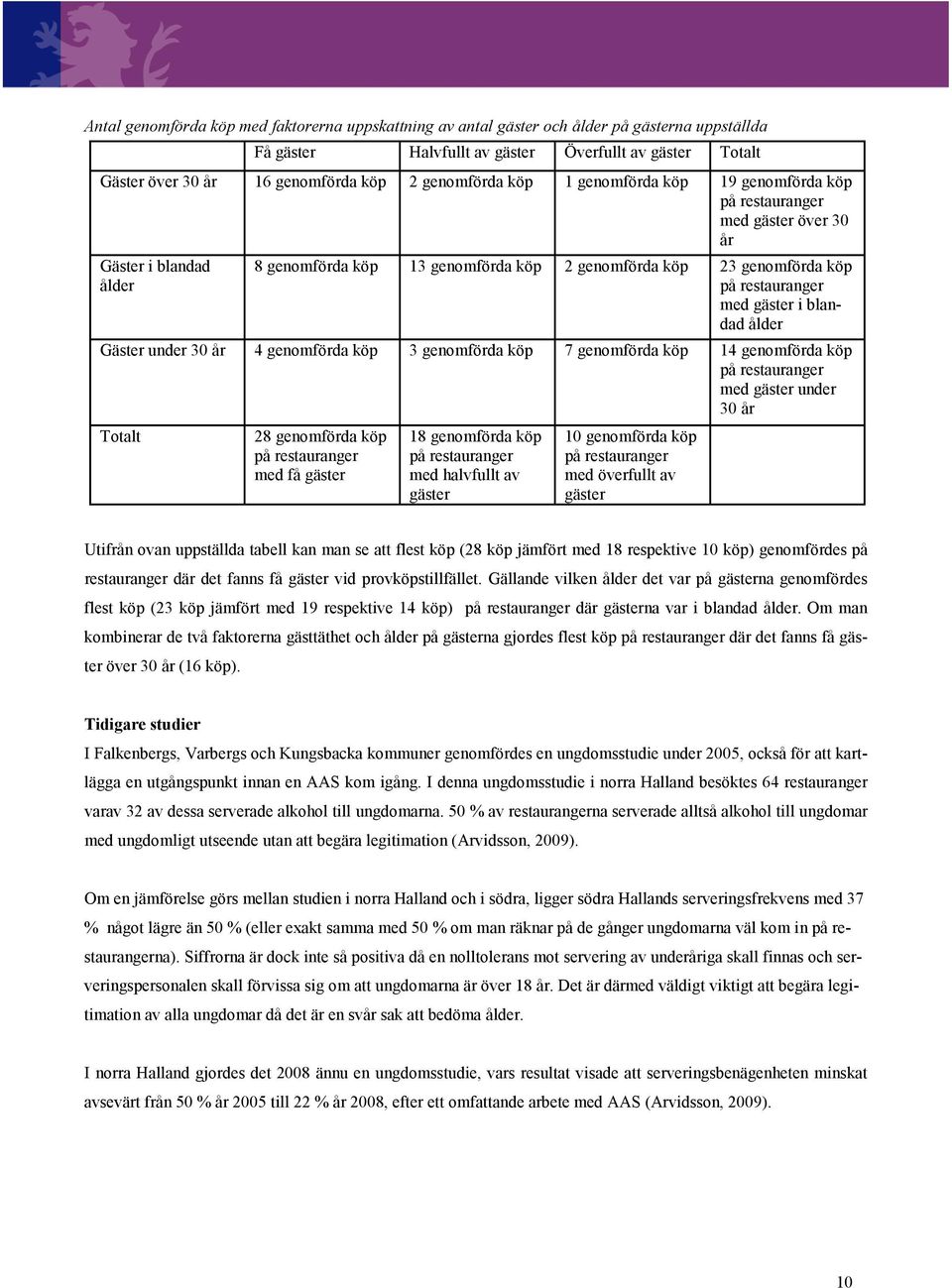 Antal genomförda köp med faktorerna uppskattning av antal gäster och ålder på gästerna uppställda

| | Få gäster | Halvfullt av gäster | Överfullt av gäster | Totalt |
|---|---|---|---|---|
| Gäster över 30 år | 16 genomförda köp | 2 genomförda köp | 1 genomförda köp | 19 genomförda köp på restauranger med gäster över 30 år |
| Gäster i blandad ålder | 8 genomförda köp | 13 genomförda köp | 2 genomförda köp | 23 genomförda köp på restauranger med gäster i blandad ålder |
| Gäster under 30 år | 4 genomförda köp | 3 genomförda köp | 7 genomförda köp | 14 genomförda köp på restauranger med gäster under 30 år |
| Totalt | 28 genomförda köp på restauranger med få gäster | 18 genomförda köp på restauranger med halvfullt av gäster | 10 genomförda köp på restauranger med överfullt av gäster | |

Utifrån ovan uppställda tabell kan man se att flest köp (28 köp jämfört med 18 respektive 10 köp) genomfördes på restauranger där det fanns få gäster vid provköpstillfället. Gällande vilken ålder det var på gästerna genomfördes flest köp (23 köp jämfört med 19 respektive 14 köp) på restauranger där gästerna var i blandad ålder. Om man kombinerar de två faktorerna gästtäthet och ålder på gästerna gjordes flest köp på restauranger där det fanns få gäster över 30 år (16 köp).

Tidigare studier
I Falkenbergs, Varbergs och Kungsbacka kommuner genomfördes en ungdomsstudie under 2005, också för att kartlägga en utgångspunkt innan en AAS kom igång. I denna ungdomsstudie i norra Halland besöktes 64 restauranger varav 32 av dessa serverade alkohol till ungdomarna. 50 % av restaurangerna serverade alltså alkohol till ungdomar med ungdomligt utseende utan att begära legitimation (Arvidsson, 2009).

Om en jämförelse görs mellan studien i norra Halland och i södra, ligger södra Hallands serveringsfrekvens med 37 % något lägre än 50 % (eller exakt samma med 50 % om man räknar på de gånger ungdomarna väl kom in på restaurangerna). Siffrorna är dock inte så positiva då en nolltolerans mot servering av underåriga skall finnas och serveringspersonalen skall förvissa sig om att ungdomarna är över 18 år. Det är därmed väldigt viktigt att begära legitimation av alla ungdomar då det är en svår sak att bedöma ålder.

I norra Halland gjordes det 2008 ännu en ungdomsstudie, vars resultat visade att serveringsbenägenheten minskat avsevärt från 50 % år 2005 till 22 % år 2008, efter ett omfattande arbete med AAS (Arvidsson, 2009).

10